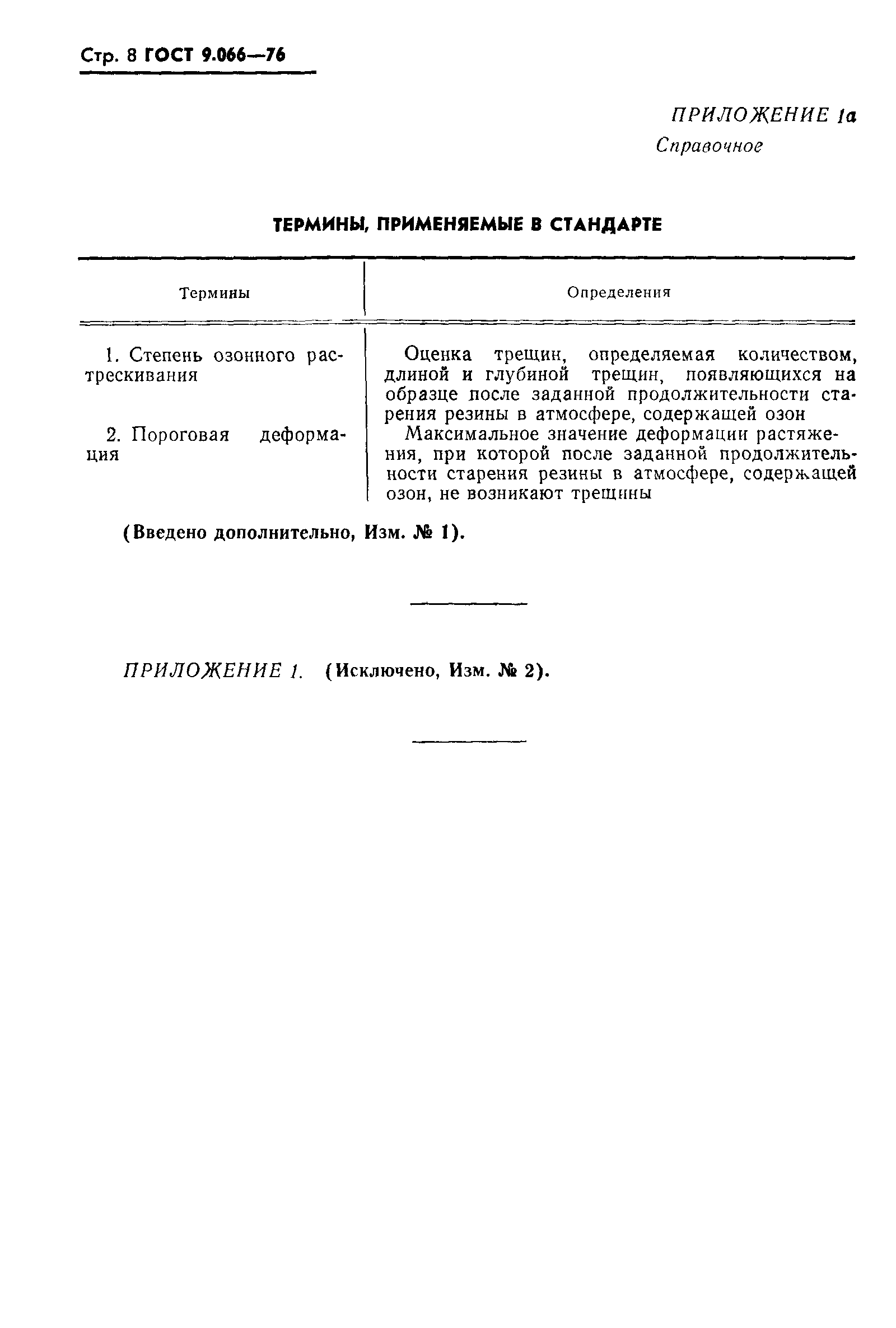 Стр. 8 ГОСТ 9.066—76

ПРИЛОЖЕНИЕ 1а
Справочное

ТЕРМИНЫ, ПРИМЕНЯЕМЫЕ В СТАНДАРТЕ

| Термины | Определения |
|---|---|
| 1. Степень озонного растрескивания | Оценка трещин, определяемая количеством, длиной и глубиной трещин, появляющихся на образце после заданной продолжительности старения резины в атмосфере, содержащей озон |
| 2. Пороговая деформация | Максимальное значение деформации растяжения, при которой после заданной продолжительности старения резины в атмосфере, содержащей озон, не возникают трещины |

(Введено дополнительно, Изм. № 1).

ПРИЛОЖЕНИЕ 1. (Исключено, Изм. № 2).